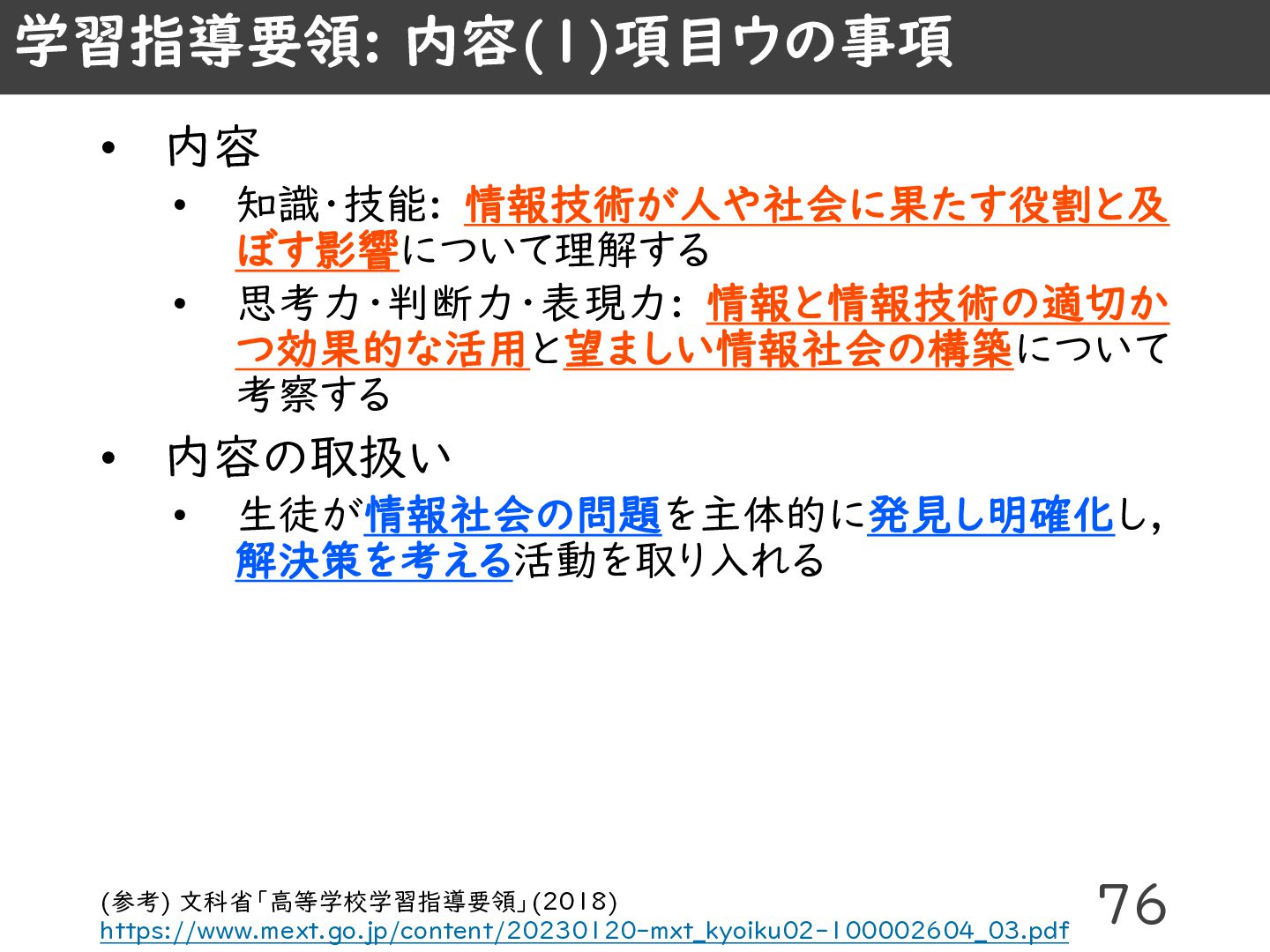 学習指導要領: 内容(1)項目ウの事項

• 内容
  • 知識･技能: 情報技術が人や社会に果たす役割と及ぼす影響について理解する
  • 思考力･判断力･表現力: 情報と情報技術の適切かつ効果的な活用と望ましい情報社会の構築について考察する
• 内容の取扱い
  • 生徒が情報社会の問題を主体的に発見し明確化し,解決策を考える活動を取り入れる

(参考) 文科省「高等学校学習指導要領」(2018)
https://www.mext.go.jp/content/20230120-mxt_kyoiku02-100002604_03.pdf

76